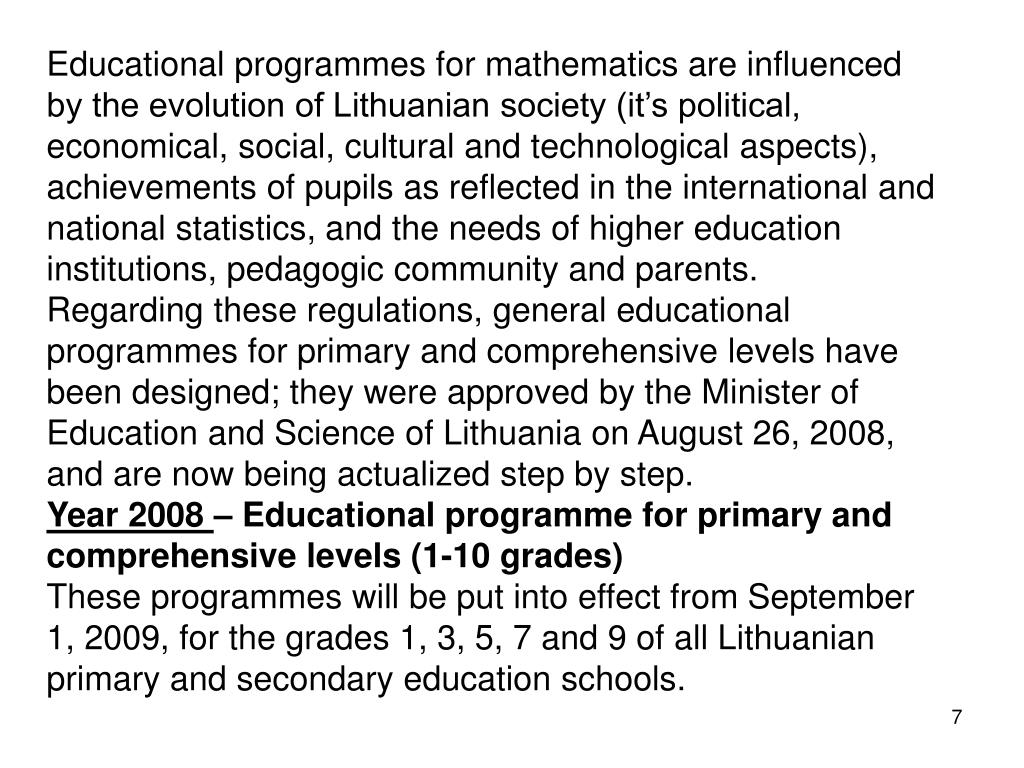 Educational programmes for mathematics are influenced by the evolution of Lithuanian society (it’s political, economical, social, cultural and technological aspects), achievements of pupils as reflected in the international and national statistics, and the needs of higher education institutions, pedagogic community and parents.
Regarding these regulations, general educational programmes for primary and comprehensive levels have been designed; they were approved by the Minister of Education and Science of Lithuania on August 26, 2008, and are now being actualized step by step.
Year 2008 – Educational programme for primary and comprehensive levels (1-10 grades)
These programmes will be put into effect from September 1, 2009, for the grades 1, 3, 5, 7 and 9 of all Lithuanian primary and secondary education schools.

7